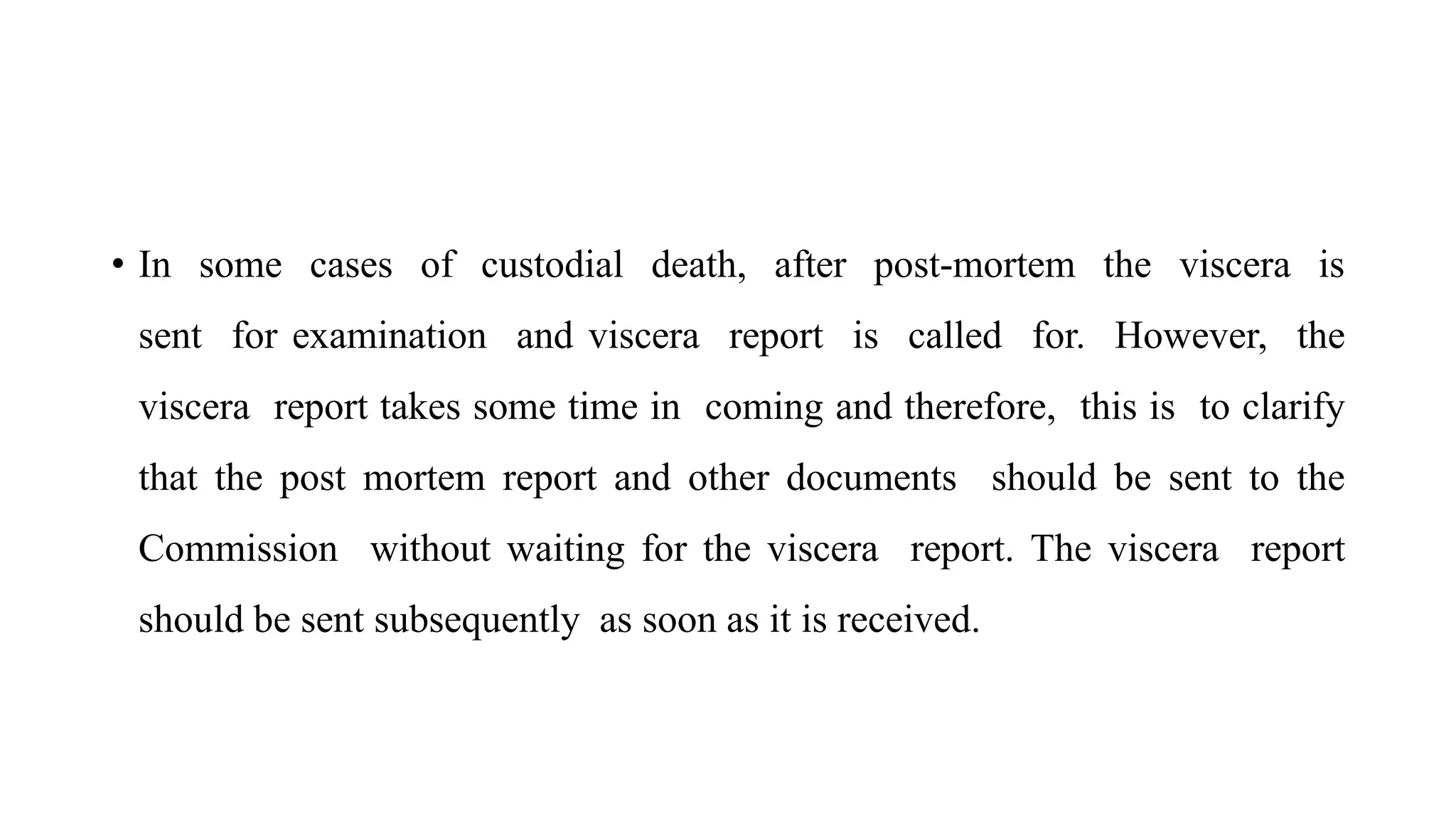 • In some cases of custodial death, after post-mortem the viscera is sent for examination and viscera report is called for. However, the viscera report takes some time in coming and therefore, this is to clarify that the post mortem report and other documents should be sent to the Commission without waiting for the viscera report. The viscera report should be sent subsequently as soon as it is received.